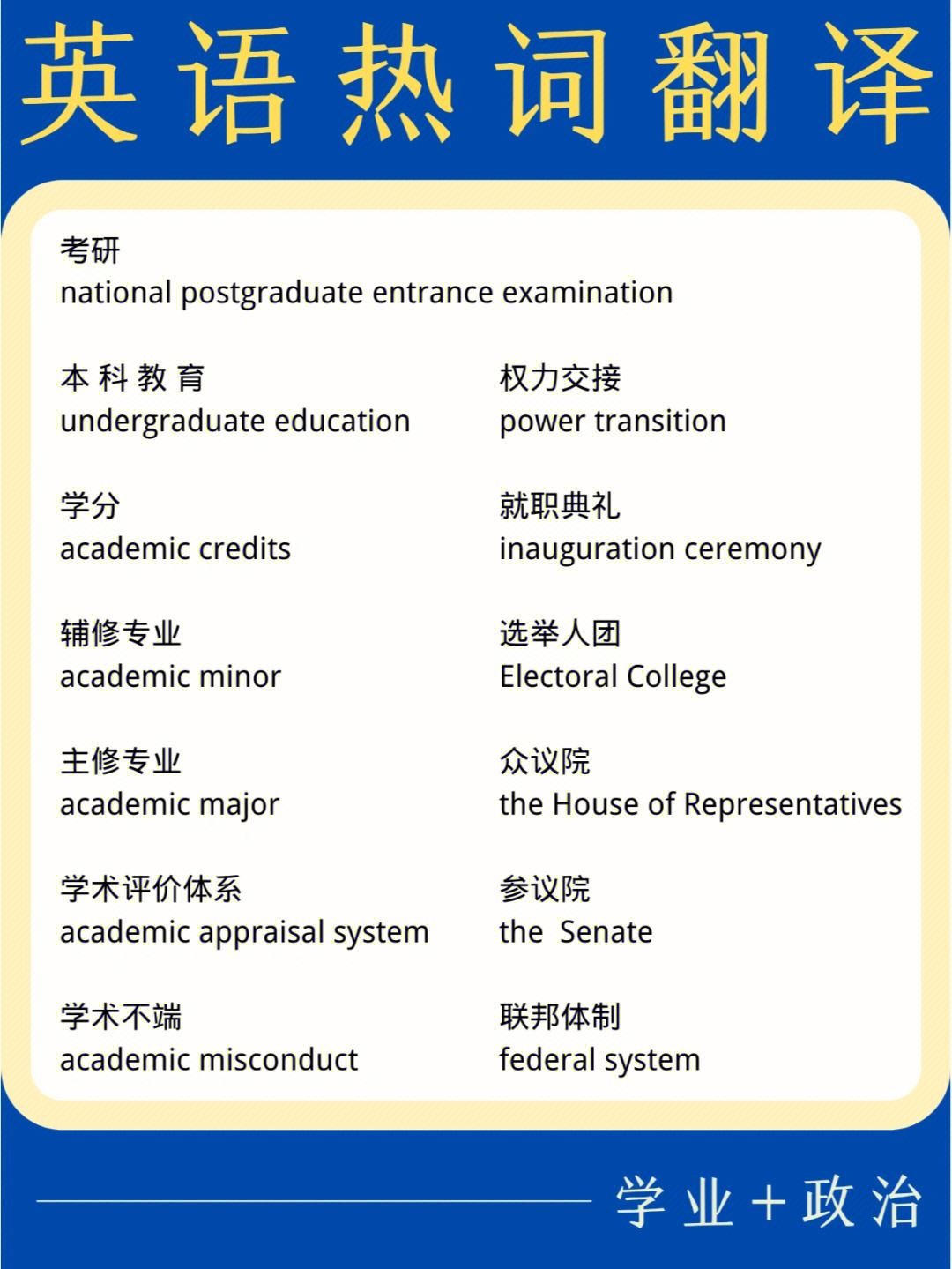 英语热词翻译

考研
national postgraduate entrance examination

本科教育
undergraduate education

学分
academic credits

辅修专业
academic minor

主修专业
academic major

学术评价体系
academic appraisal system

学术不端
academic misconduct

权力交接
power transition

就职典礼
inauguration ceremony

选举人团
Electoral College

众议院
the House of Representatives

参议院
the Senate

联邦体制
federal system

学业+政治